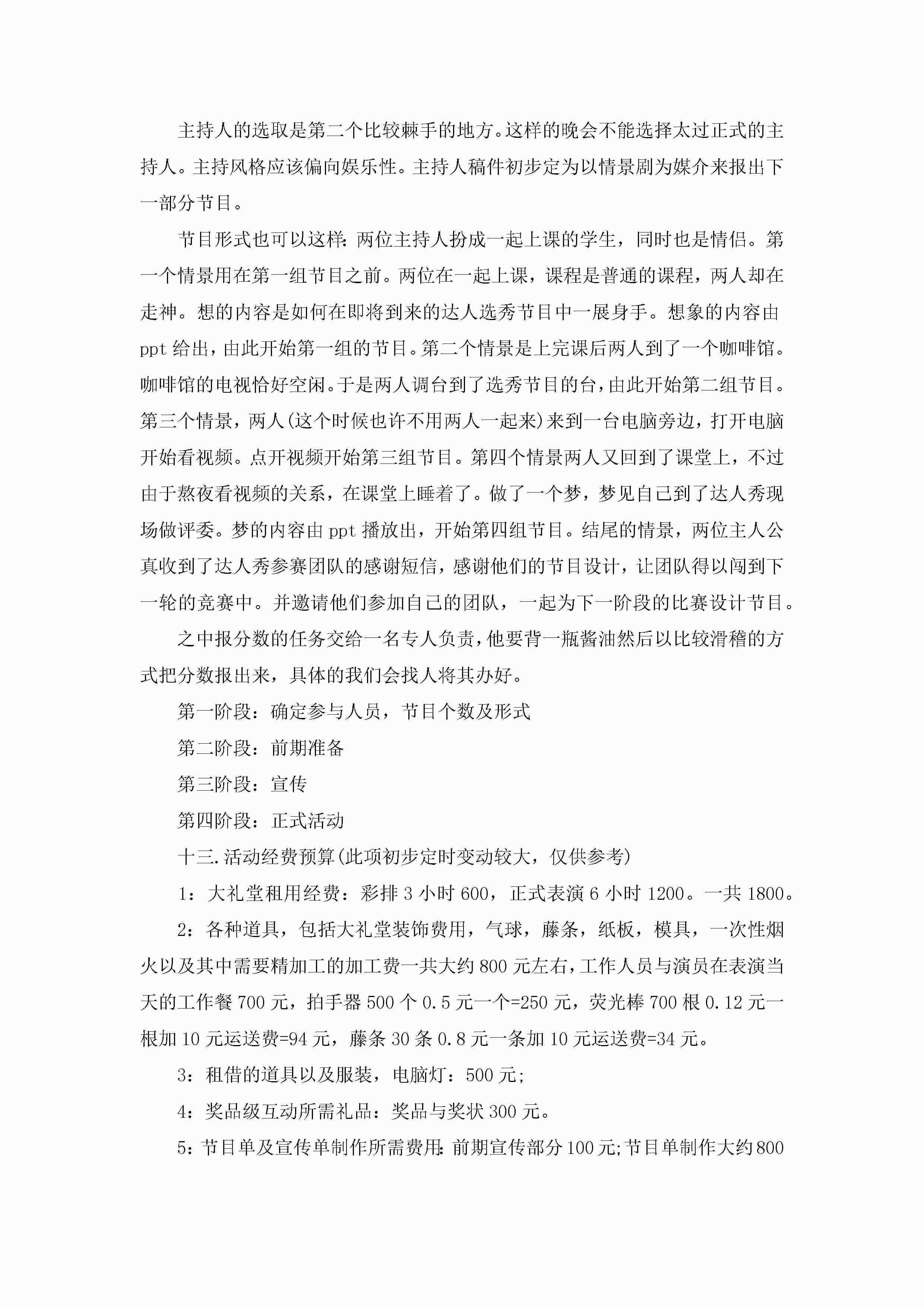 主持人的选取是第二个比较棘手的地方。这样的晚会不能选择太过正式的主持人。主持风格应该偏向娱乐性。主持人稿件初步定为以情景剧为媒介来报出下一部分节目。

节目形式也可以这样：两位主持人扮成一起上课的学生，同时也是情侣。第一个情景用在第一组节目之前。两位在一起上课，课程是普通的课程，两人却在走神。想的内容是如何在即将到来的达人选秀节目中一展身手。想象的内容由ppt给出，由此开始第一组的节目。第二个情景是上完课后两人到了一个咖啡馆。咖啡馆的电视恰好空闲。于是两人调台到了选秀节目的台，由此开始第二组节目。第三个情景，两人(这个时候也许不用两人一起来)来到一台电脑旁边，打开电脑开始看视频。点开视频开始第三组节目。第四个情景两人又回到了课堂上，不过由于熬夜看视频的关系，在课堂上睡着了。做了一个梦，梦见自己到了达人秀现场做评委。梦的内容由ppt播放出，开始第四组节目。结尾的情景，两位主人公真收到了达人秀参赛团队的感谢短信，感谢他们的节目设计，让团队得以闯到下一轮的竞赛中。并邀请他们参加自己的团队，一起为下一阶段的比赛设计节目。

之中报分数的任务交给一名专人负责，他要背一瓶酱油然后以比较滑稽的方式把分数报出来，具体的我们会找人将其办好。

第一阶段：确定参与人员，节目个数及形式

第二阶段：前期准备

第三阶段：宣传

第四阶段：正式活动

十三.活动经费预算(此项初步定时变动较大，仅供参考)

1：大礼堂租用经费：彩排3小时600，正式表演6小时1200。一共1800。

2：各种道具，包括大礼堂装饰费用，气球，藤条，纸板，模具，一次性烟火以及其中需要精加工的加工费一共大约800元左右，工作人员与演员在表演当天的工作餐700元，拍手器500个0.5元一个=250元，荧光棒700根0.12元一根加10元运送费=94元，藤条30条0.8元一条加10元运送费=34元。

3：租借的道具以及服装，电脑灯：500元;

4：奖品级互动所需礼品：奖品与奖状300元。

5：节目单及宣传单制作所需费用：前期宣传部分100元;节目单制作大约800